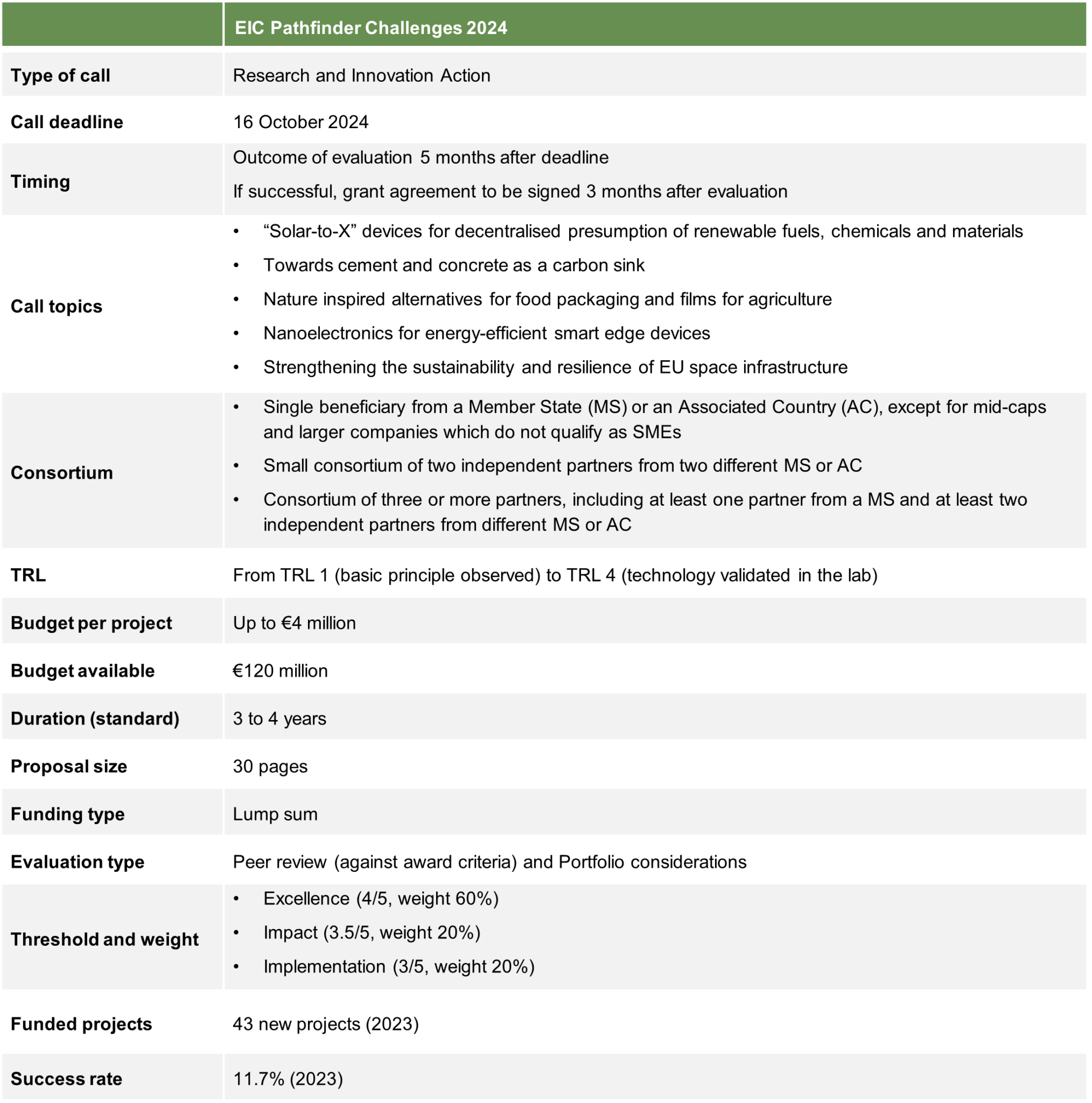 |  | EIC Pathfinder Challenges 2024 |
|---|---|
| Type of call | Research and Innovation Action |
| Call deadline | 16 October 2024 |
| Timing | Outcome of evaluation 5 months after deadline If successful, grant agreement to be signed 3 months after evaluation |
| Call topics | • "Solar-to-X" devices for decentralised presumption of renewable fuels, chemicals and materials • Towards cement and concrete as a carbon sink • Nature inspired alternatives for food packaging and films for agriculture • Nanoelectronics for energy-efficient smart edge devices • Strengthening the sustainability and resilience of EU space infrastructure |
| Consortium | • Single beneficiary from a Member State (MS) or an Associated Country (AC), except for mid-caps and larger companies which do not qualify as SMEs • Small consortium of two independent partners from two different MS or AC • Consortium of three or more partners, including at least one partner from a MS and at least two independent partners from different MS or AC |
| TRL | From TRL 1 (basic principle observed) to TRL 4 (technology validated in the lab) |
| Budget per project | Up to €4 million |
| Budget available | €120 million |
| Duration (standard) | 3 to 4 years |
| Proposal size | 30 pages |
| Funding type | Lump sum |
| Evaluation type | Peer review (against award criteria) and Portfolio considerations |
| Threshold and weight | • Excellence (4/5, weight 60%) • Impact (3.5/5, weight 20%) • Implementation (3/5, weight 20%) |
| Funded projects | 43 new projects (2023) |
| Success rate | 11.7% (2023) |